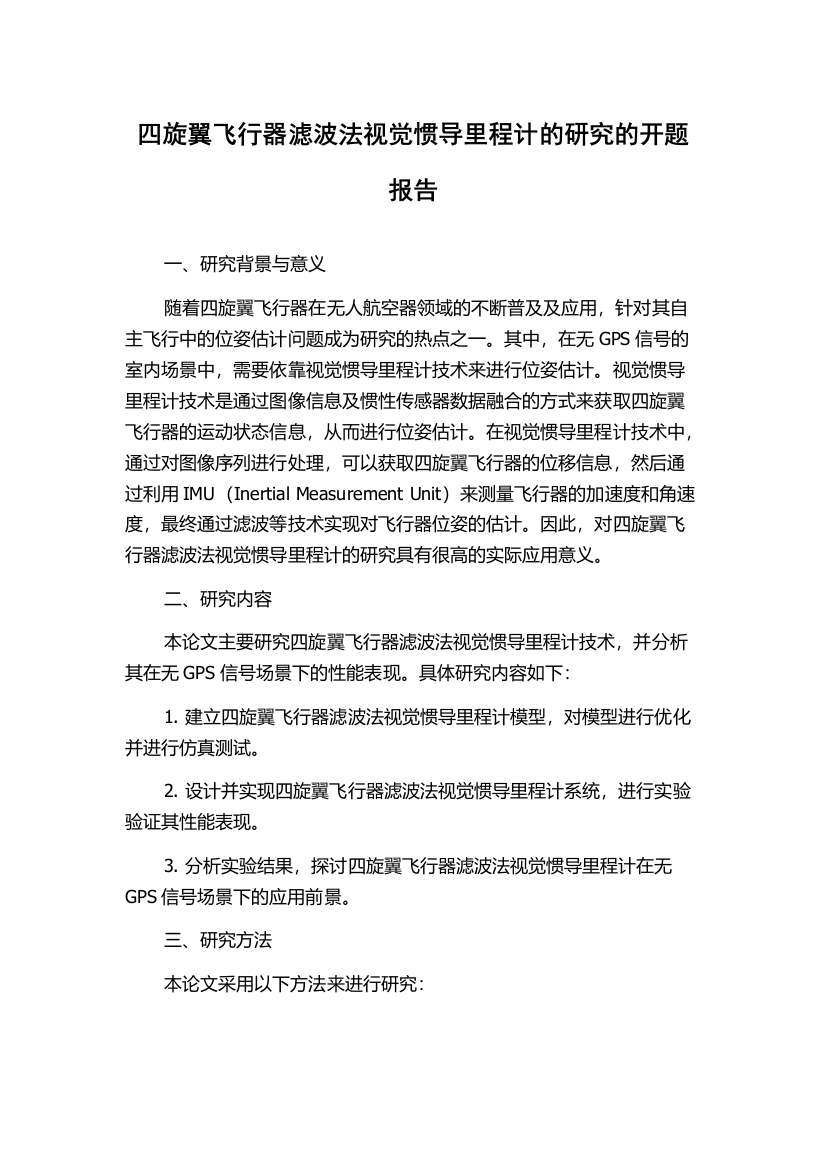 四旋翼飞行器滤波法视觉惯导里程计的研究的开题报告

一、研究背景与意义

随着四旋翼飞行器在无人航空器领域的不断普及及应用，针对其自主飞行中的位姿估计问题成为研究的热点之一。其中，在无 GPS 信号的室内场景中，需要依靠视觉惯导里程计技术来进行位姿估计。视觉惯导里程计技术是通过图像信息及惯性传感器数据融合的方式来获取四旋翼飞行器的运动状态信息，从而进行位姿估计。在视觉惯导里程计技术中，通过对图像序列进行处理，可以获取四旋翼飞行器的位移信息，然后通过利用 IMU（Inertial Measurement Unit）来测量飞行器的加速度和角速度，最终通过滤波等技术实现对飞行器位姿的估计。因此，对四旋翼飞行器滤波法视觉惯导里程计的研究具有很高的实际应用意义。

二、研究内容

本论文主要研究四旋翼飞行器滤波法视觉惯导里程计技术，并分析其在无 GPS 信号场景下的性能表现。具体研究内容如下：

1. 建立四旋翼飞行器滤波法视觉惯导里程计模型，对模型进行优化并进行仿真测试。

2. 设计并实现四旋翼飞行器滤波法视觉惯导里程计系统，进行实验验证其性能表现。

3. 分析实验结果，探讨四旋翼飞行器滤波法视觉惯导里程计在无 GPS 信号场景下的应用前景。

三、研究方法

本论文采用以下方法来进行研究：